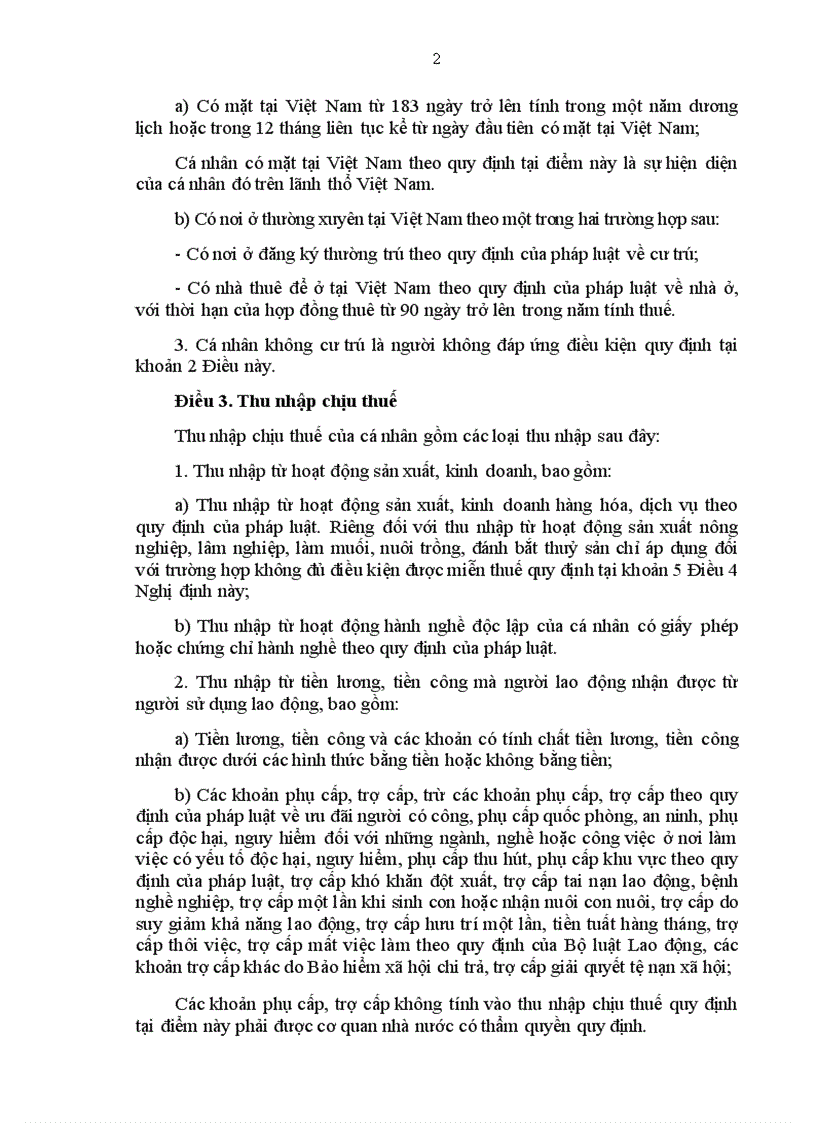 2

a) Có mặt tại Việt Nam từ 183 ngày trở lên tính trong một năm dương lịch hoặc trong 12 tháng liên tục kể từ ngày đầu tiên có mặt tại Việt Nam;

Cá nhân có mặt tại Việt Nam theo quy định tại điểm này là sự hiện diện của cá nhân đó trên lãnh thổ Việt Nam.

b) Có nơi ở thường xuyên tại Việt Nam theo một trong hai trường hợp sau:

- Có nơi ở đăng ký thường trú theo quy định của pháp luật về cư trú;

- Có nhà thuê để ở tại Việt Nam theo quy định của pháp luật về nhà ở, với thời hạn của hợp đồng thuê từ 90 ngày trở lên trong năm tính thuế.

3. Cá nhân không cư trú là người không đáp ứng điều kiện quy định tại khoản 2 Điều này.

Điều 3. Thu nhập chịu thuế

Thu nhập chịu thuế của cá nhân gồm các loại thu nhập sau đây:

1. Thu nhập từ hoạt động sản xuất, kinh doanh, bao gồm:

a) Thu nhập từ hoạt động sản xuất, kinh doanh hàng hóa, dịch vụ theo quy định của pháp luật. Riêng đối với thu nhập từ hoạt động sản xuất nông nghiệp, lâm nghiệp, làm muối, nuôi trồng, đánh bắt thuỷ sản chỉ áp dụng đối với trường hợp không đủ điều kiện được miễn thuế quy định tại khoản 5 Điều 4 Nghị định này;

b) Thu nhập từ hoạt động hành nghề độc lập của cá nhân có giấy phép hoặc chứng chỉ hành nghề theo quy định của pháp luật.

2. Thu nhập từ tiền lương, tiền công mà người lao động nhận được từ người sử dụng lao động, bao gồm:

a) Tiền lương, tiền công và các khoản có tính chất tiền lương, tiền công nhận được dưới các hình thức bằng tiền hoặc không bằng tiền;

b) Các khoản phụ cấp, trợ cấp, trừ các khoản phụ cấp, trợ cấp theo quy định của pháp luật về ưu đãi người có công, phụ cấp quốc phòng, an ninh, phụ cấp độc hại, nguy hiểm đối với những ngành, nghề hoặc công việc ở nơi làm việc có yếu tố độc hại, nguy hiểm, phụ cấp thu hút, phụ cấp khu vực theo quy định của pháp luật, trợ cấp khó khăn đột xuất, trợ cấp tai nạn lao động, bệnh nghề nghiệp, trợ cấp một lần khi sinh con hoặc nhận nuôi con nuôi, trợ cấp do suy giảm khả năng lao động, trợ cấp hưu trí một lần, tiền tuất hàng tháng, trợ cấp thôi việc, trợ cấp mất việc làm theo quy định của Bộ luật Lao động, các khoản trợ cấp khác do Bảo hiểm xã hội chi trả, trợ cấp giải quyết tệ nạn xã hội;

Các khoản phụ cấp, trợ cấp không tính vào thu nhập chịu thuế quy định tại điểm này phải được cơ quan nhà nước có thẩm quyền quy định.